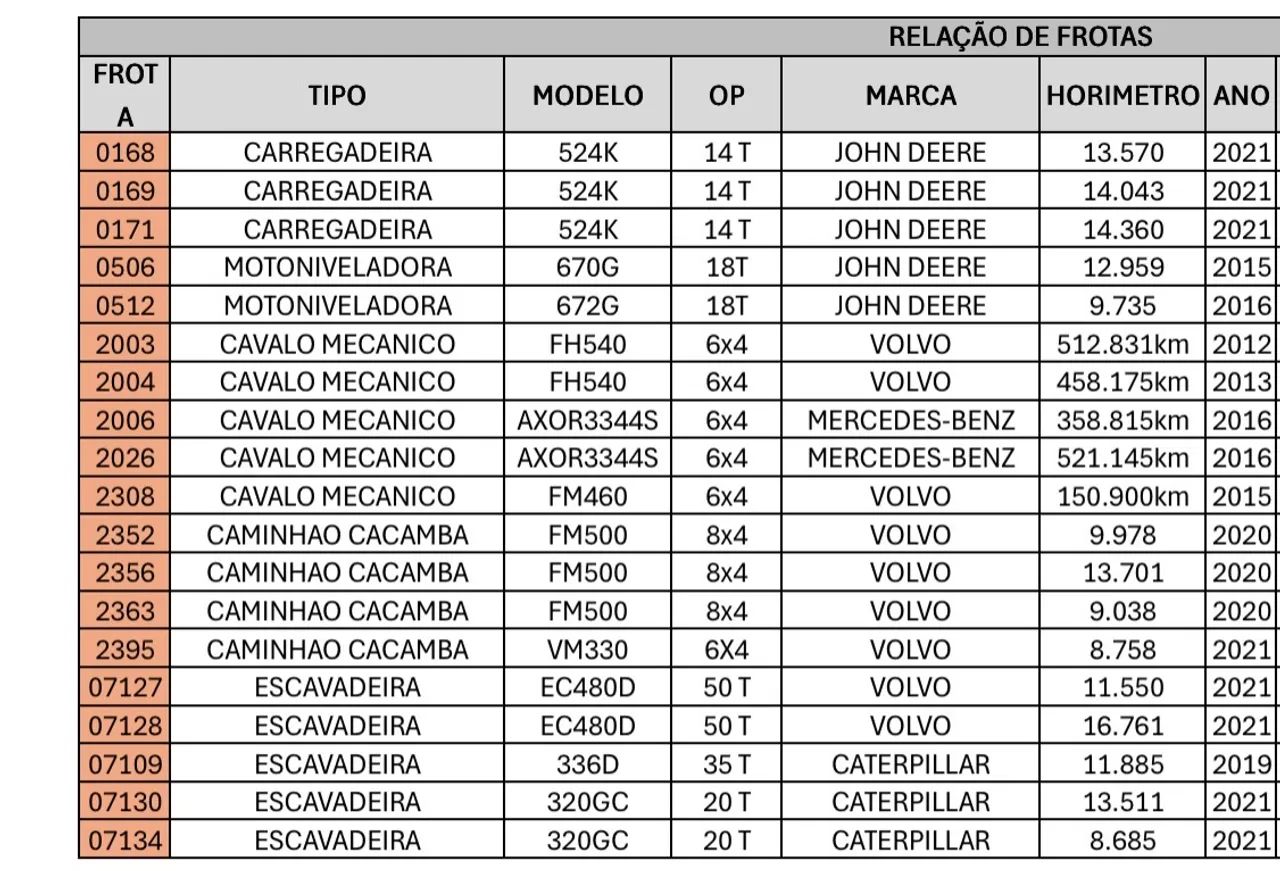 RELAÇÃO DE FROTAS

| FROTA | TIPO | MODELO | OP | MARCA | HORIMETRO | ANO |
|---|---|---|---|---|---|---|
| 0168 | CARREGADEIRA | 524K | 14 T | JOHN DEERE | 13.570 | 2021 |
| 0169 | CARREGADEIRA | 524K | 14 T | JOHN DEERE | 14.043 | 2021 |
| 0171 | CARREGADEIRA | 524K | 14 T | JOHN DEERE | 14.360 | 2021 |
| 0506 | MOTONIVELADORA | 670G | 18T | JOHN DEERE | 12.959 | 2015 |
| 0512 | MOTONIVELADORA | 672G | 18T | JOHN DEERE | 9.735 | 2016 |
| 2003 | CAVALO MECANICO | FH540 | 6x4 | VOLVO | 512.831km | 2012 |
| 2004 | CAVALO MECANICO | FH540 | 6x4 | VOLVO | 458.175km | 2013 |
| 2006 | CAVALO MECANICO | AXOR3344S | 6x4 | MERCEDES-BENZ | 358.815km | 2016 |
| 2026 | CAVALO MECANICO | AXOR3344S | 6x4 | MERCEDES-BENZ | 521.145km | 2016 |
| 2308 | CAVALO MECANICO | FM460 | 6x4 | VOLVO | 150.900km | 2015 |
| 2352 | CAMINHAO CACAMBA | FM500 | 8x4 | VOLVO | 9.978 | 2020 |
| 2356 | CAMINHAO CACAMBA | FM500 | 8x4 | VOLVO | 13.701 | 2020 |
| 2363 | CAMINHAO CACAMBA | FM500 | 8x4 | VOLVO | 9.038 | 2020 |
| 2395 | CAMINHAO CACAMBA | VM330 | 6X4 | VOLVO | 8.758 | 2021 |
| 07127 | ESCAVADEIRA | EC480D | 50 T | VOLVO | 11.550 | 2021 |
| 07128 | ESCAVADEIRA | EC480D | 50 T | VOLVO | 16.761 | 2021 |
| 07109 | ESCAVADEIRA | 336D | 35 T | CATERPILLAR | 11.885 | 2019 |
| 07130 | ESCAVADEIRA | 320GC | 20 T | CATERPILLAR | 13.511 | 2021 |
| 07134 | ESCAVADEIRA | 320GC | 20 T | CATERPILLAR | 8.685 | 2021 |